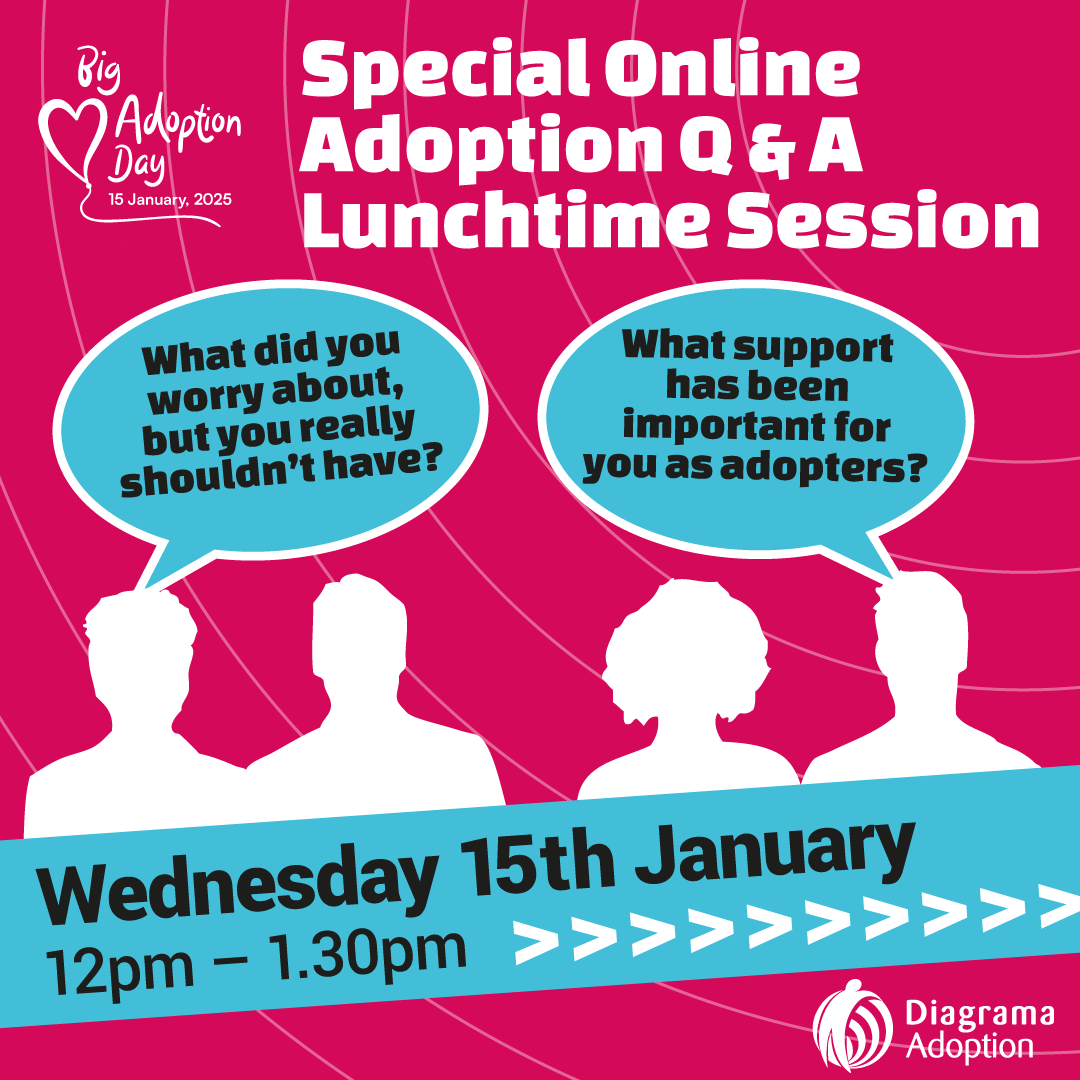 Big Adoption Day
15 January, 2025

Special Online Adoption Q & A Lunchtime Session

What did you worry about, but you really shouldn't have?

What support has been important for you as adopters?

Wednesday 15th January
12pm – 1.30pm

>>>>>>>>>>

Diagrama Adoption